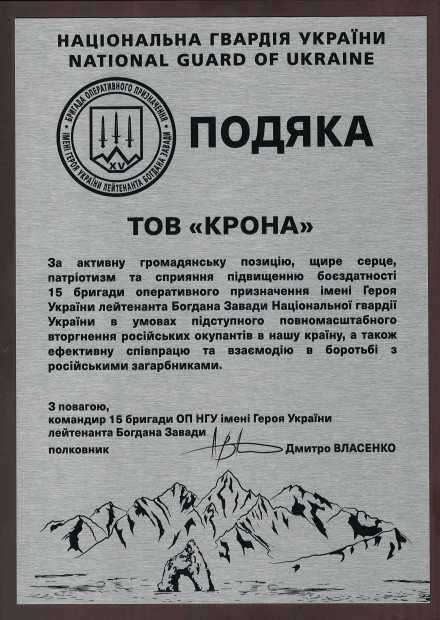 НАЦІОНАЛЬНА ГВАРДІЯ УКРАЇНИ
NATIONAL GUARD OF UKRAINE

БРИГАДА ОПЕРАТИВНОГО ПРИЗНАЧЕННЯ ІМЕНІ ГЕРОЯ УКРАЇНИ ЛЕЙТЕНАНТА БОГДАНА ЗАВАДИ

XV

ПОДЯКА

ТОВ «КРОНА»

За активну громадянську позицію, щире серце, патріотизм та сприяння підвищенню боєздатності 15 бригади оперативного призначення імені Героя України лейтенанта Богдана Завади Національної гвардії України в умовах підступного повномасштабного вторгнення російських окупантів в нашу країну, а також ефективну співпрацю та взаємодію в боротьбі з російськими загарбниками.

З повагою,
командир 15 бригади ОП НГУ імені Героя України лейтенанта Богдана Завади
полковник Дмитро ВЛАСЕНКО